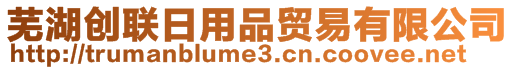 芜湖创联日用品贸易有限公司
http://trumanblume3.cn.coovee.net